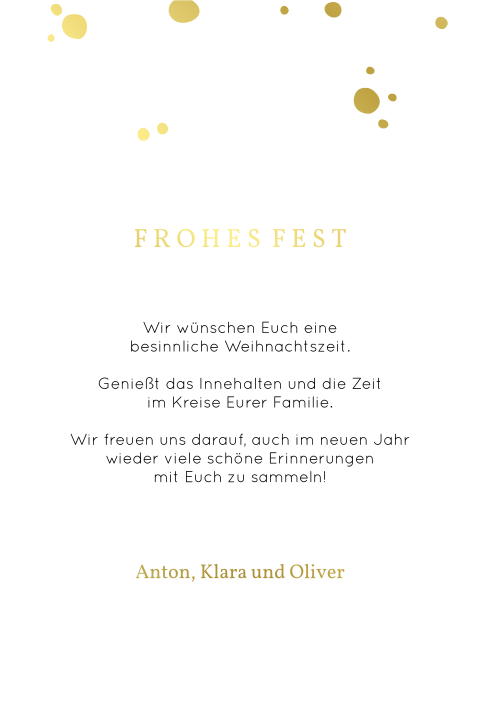 FROHES FEST

Wir wünschen Euch eine besinnliche Weihnachtszeit.

Genießt das Innehalten und die Zeit im Kreise Eurer Familie.

Wir freuen uns darauf, auch im neuen Jahr wieder viele schöne Erinnerungen mit Euch zu sammeln!

Anton, Klara und Oliver